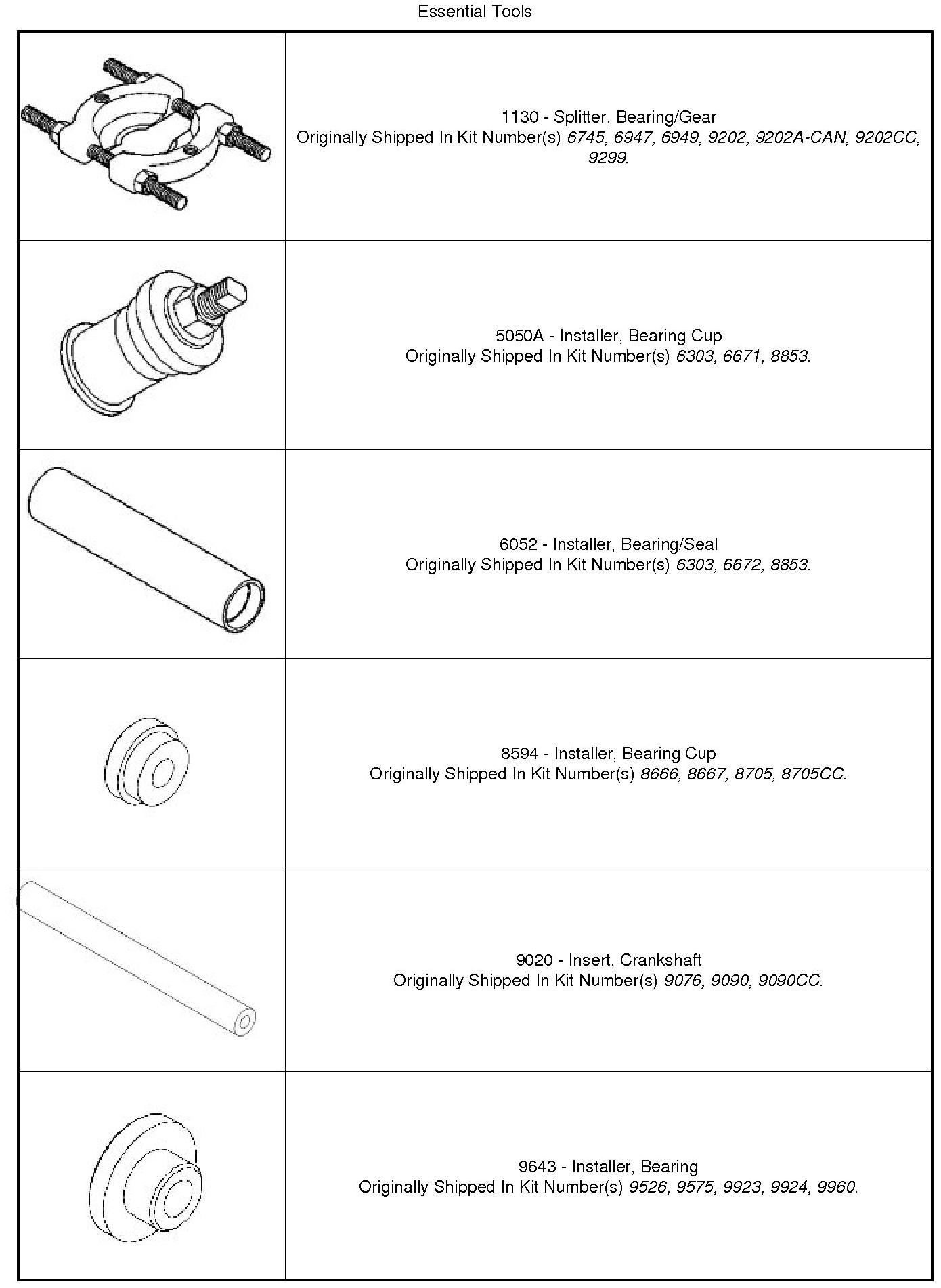 Essential Tools

| | |
|---|---|
| | 1130 - Splitter, Bearing/Gear Originally Shipped In Kit Number(s) 6745, 6947, 6949, 9202, 9202A-CAN, 9202CC, 9299. |
| | 5050A - Installer, Bearing Cup Originally Shipped In Kit Number(s) 6303, 6671, 8853. |
| | 6052 - Installer, Bearing/Seal Originally Shipped In Kit Number(s) 6303, 6672, 8853. |
| | 8594 - Installer, Bearing Cup Originally Shipped In Kit Number(s) 8666, 8667, 8705, 8705CC. |
| | 9020 - Insert, Crankshaft Originally Shipped In Kit Number(s) 9076, 9090, 9090CC. |
| | 9643 - Installer, Bearing Originally Shipped In Kit Number(s) 9526, 9575, 9923, 9924, 9960. |